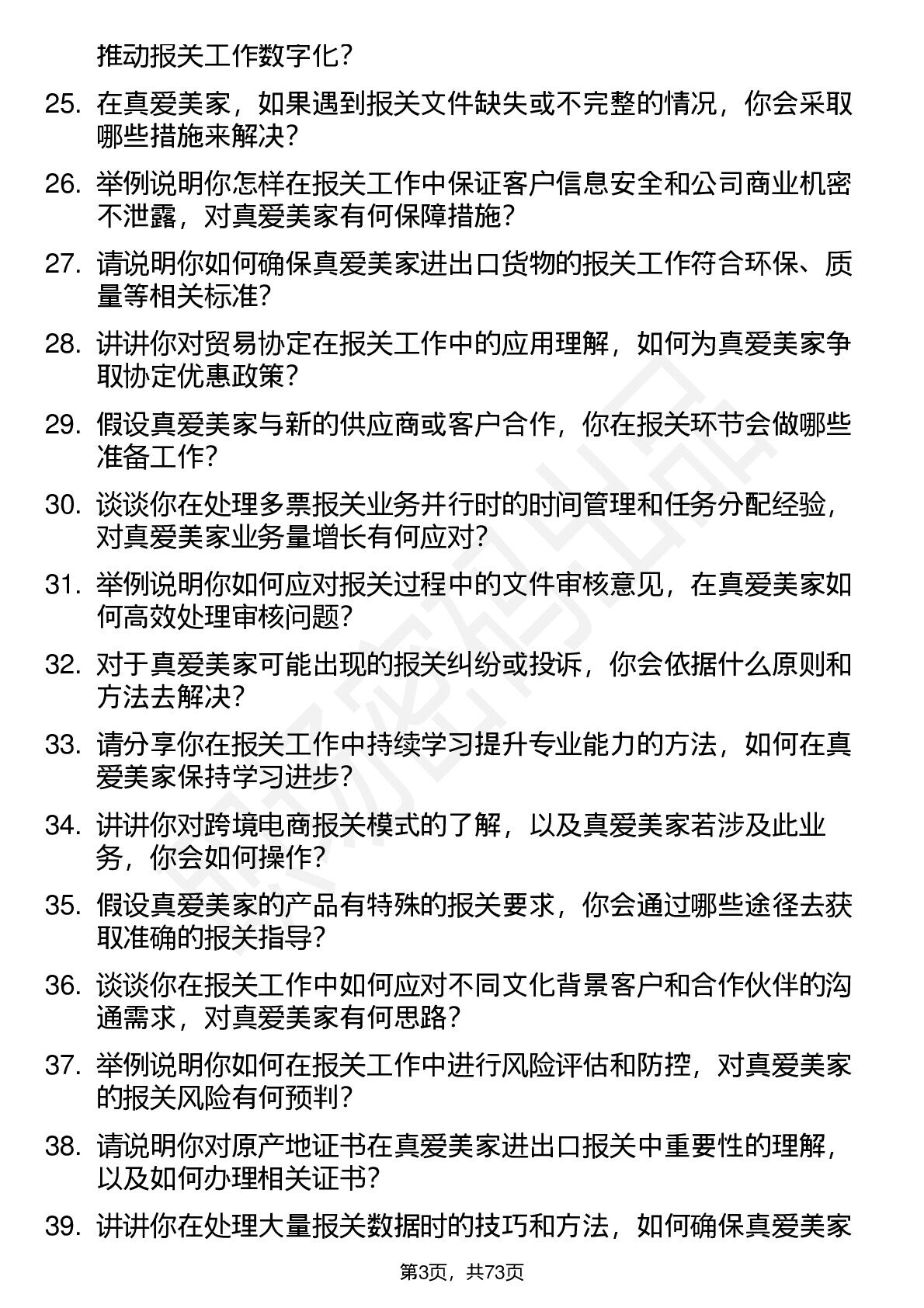 推动报关工作数字化？

25. 在真爱美家，如果遇到报关文件缺失或不完整的情况，你会采取哪些措施来解决？

26. 举例说明你怎样在报关工作中保证客户信息安全和公司商业机密不泄露，对真爱美家有何保障措施？

27. 请说明你如何确保真爱美家进出口货物的报关工作符合环保、质量等相关标准？

28. 讲讲你对贸易协定在报关工作中的应用理解，如何为真爱美家争取协定优惠政策？

29. 假设真爱美家与新的供应商或客户合作，你在报关环节会做哪些准备工作？

30. 谈谈你在处理多票报关业务并行时的时间管理和任务分配经验，对真爱美家业务量增长有何应对？

31. 举例说明你如何应对报关过程中的文件审核意见，在真爱美家如何高效处理审核问题？

32. 对于真爱美家可能出现的报关纠纷或投诉，你会依据什么原则和方法去解决？

33. 请分享你在报关工作中持续学习提升专业能力的方法，如何在真爱美家保持学习进步？

34. 讲讲你对跨境电商报关模式的了解，以及真爱美家若涉及此业务，你会如何操作？

35. 假设真爱美家的产品有特殊的报关要求，你会通过哪些途径去获取准确的报关指导？

36. 谈谈你在报关工作中如何应对不同文化背景客户和合作伙伴的沟通需求，对真爱美家有何思路？

37. 举例说明你如何在报关工作中进行风险评估和防控，对真爱美家的报关风险有何预判？

38. 请说明你对原产地证书在真爱美家进出口报关中重要性的理解，以及如何办理相关证书？

39. 讲讲你在处理大量报关数据时的技巧和方法，如何确保真爱美家

第3页，共73页